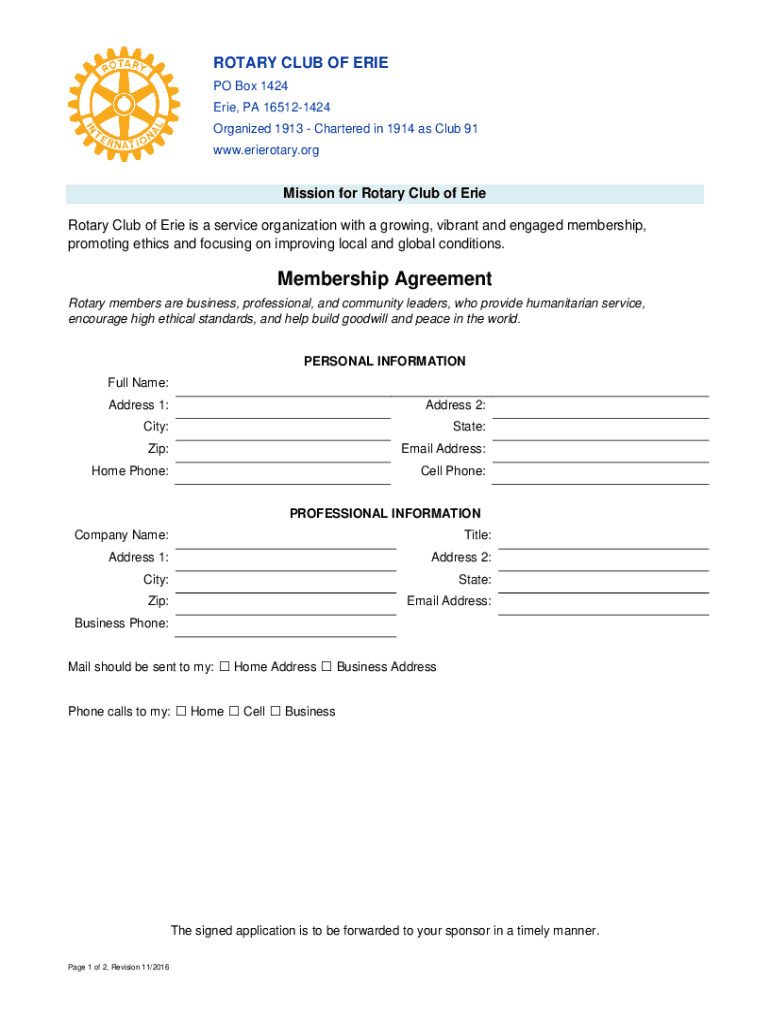 ROTARY INTERNATIONAL

ROTARY CLUB OF ERIE
PO Box 1424
Erie, PA 16512-1424
Organized 1913 - Chartered in 1914 as Club 91
www.erierotary.org

Mission for Rotary Club of Erie

Rotary Club of Erie is a service organization with a growing, vibrant and engaged membership, promoting ethics and focusing on improving local and global conditions.

Membership Agreement

Rotary members are business, professional, and community leaders, who provide humanitarian service, encourage high ethical standards, and help build goodwill and peace in the world.

PERSONAL INFORMATION

Full Name:
Address 1:
Address 2:
City:
State:
Zip:
Email Address:
Home Phone:
Cell Phone:

PROFESSIONAL INFORMATION

Company Name:
Title:
Address 1:
Address 2:
City:
State:
Zip:
Email Address:
Business Phone:

Mail should be sent to my: ☐ Home Address ☐ Business Address

Phone calls to my: ☐ Home ☐ Cell ☐ Business

The signed application is to be forwarded to your sponsor in a timely manner.

Page 1 of 2, Revision 11/2016